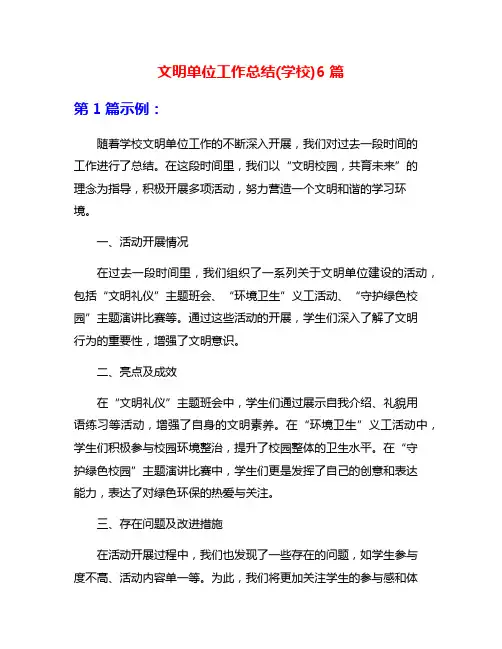 文明单位工作总结(学校)6 篇

第 1 篇示例：

随着学校文明单位工作的不断深入开展，我们对过去一段时间的工作进行了总结。在这段时间里，我们以“文明校园，共育未来”的理念为指导，积极开展多项活动，努力营造一个文明和谐的学习环境。

一、活动开展情况

在过去一段时间里，我们组织了一系列关于文明单位建设的活动，包括“文明礼仪”主题班会、“环境卫生”义工活动、“守护绿色校园”主题演讲比赛等。通过这些活动的开展，学生们深入了解了文明行为的重要性，增强了文明意识。

二、亮点及成效

在“文明礼仪”主题班会中，学生们通过展示自我介绍、礼貌用语练习等活动，增强了自身的文明素养。在“环境卫生”义工活动中，学生们积极参与校园环境整治，提升了校园整体的卫生水平。在“守护绿色校园”主题演讲比赛中，学生们更是发挥了自己的创意和表达能力，表达了对绿色环保的热爱与关注。

三、存在问题及改进措施

在活动开展过程中，我们也发现了一些存在的问题，如学生参与度不高、活动内容单一等。为此，我们将更加关注学生的参与感和体